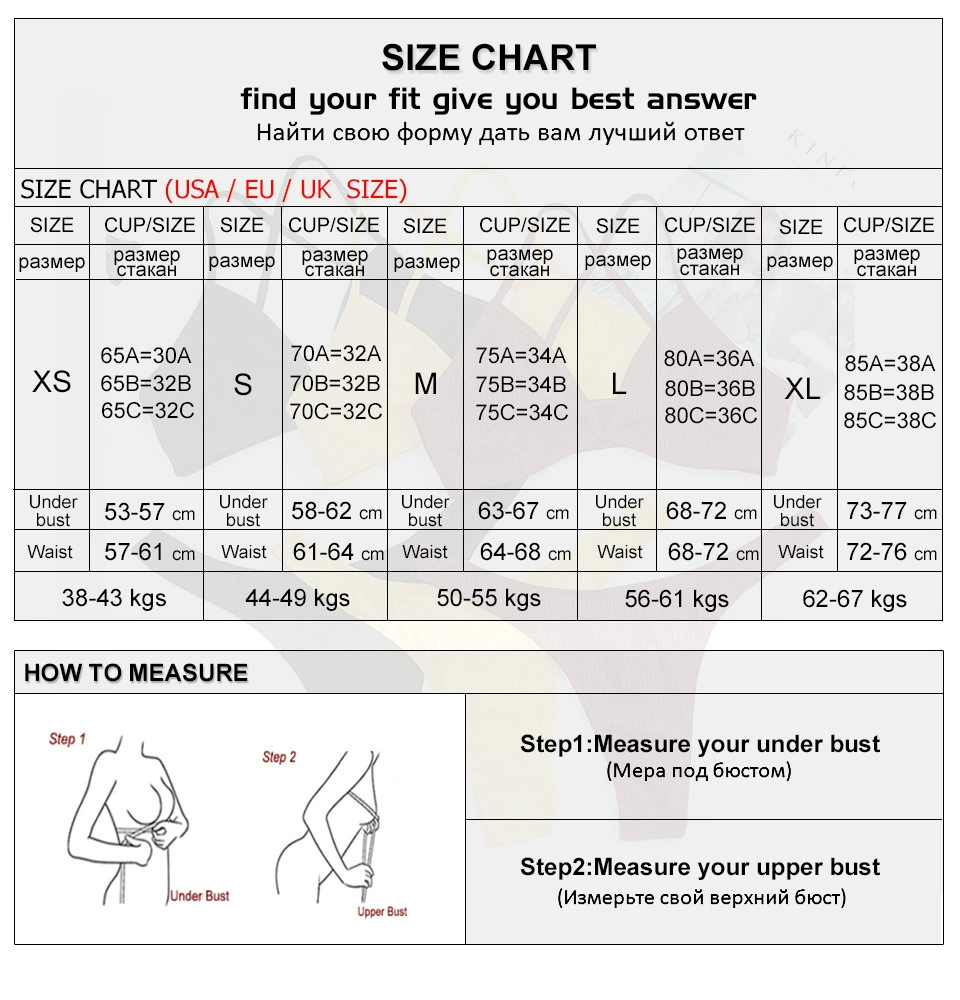 SIZE CHART
find your fit give you best answer
Найти свою форму дать вам лучший ответ

SIZE CHART (USA / EU / UK SIZE)

| SIZE | CUP/SIZE | SIZE | CUP/SIZE | SIZE | CUP/SIZE | SIZE | CUP/SIZE | SIZE | CUP/SIZE |
|---|---|---|---|---|---|---|---|---|---|
| размер | размер стакан | размер | размер стакан | размер | размер стакан | размер | размер стакан | размер | размер стакан |
| XS | 65A=30A 65B=32B 65C=32C | S | 70A=32A 70B=32B 70C=32C | M | 75A=34A 75B=34B 75C=34C | L | 80A=36A 80B=36B 80C=36C | XL | 85A=38A 85B=38B 85C=38C |
| Under bust | 53-57 cm | Under bust | 58-62 cm | Under bust | 63-67 cm | Under bust | 68-72 cm | Under bust | 73-77 cm |
| Waist | 57-61 cm | Waist | 61-64 cm | Waist | 64-68 cm | Waist | 68-72 cm | Waist | 72-76 cm |
| 38-43 kgs | | 44-49 kgs | | 50-55 kgs | | 56-61 kgs | | 62-67 kgs | |

HOW TO MEASURE

Step 1
Under Bust
Step 2
Upper Bust

Step1:Measure your under bust
(Мера под бюстом)

Step2:Measure your upper bust
(Измерьте свой верхний бюст)